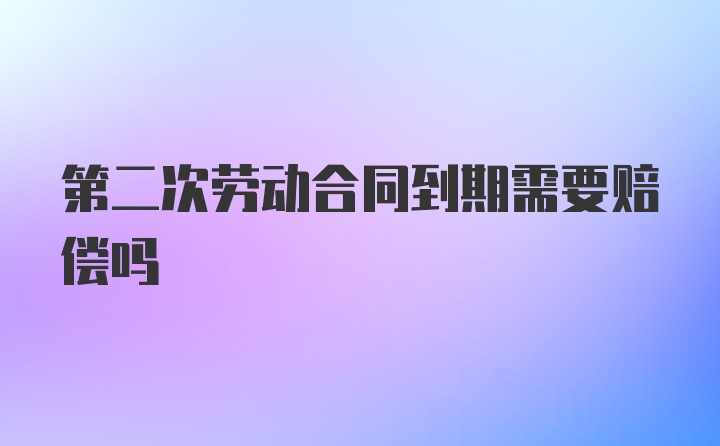 第二次劳动合同到期需要赔偿吗